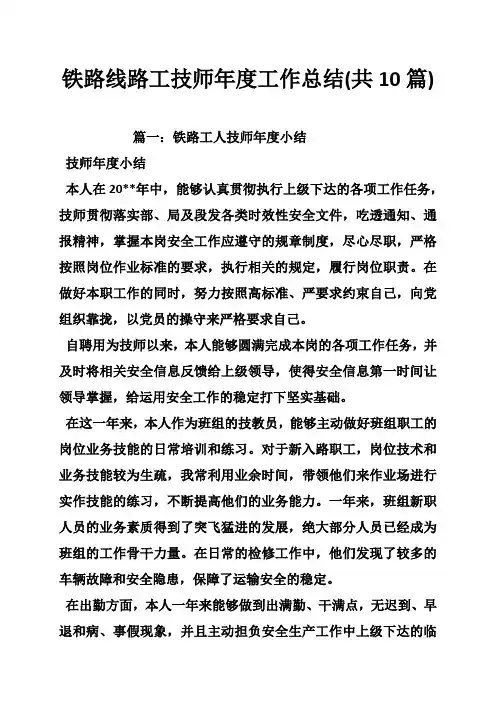 铁路线路工技师年度工作总结(共 10 篇)

篇一：铁路工人技师年度小结

技师年度小结

本人在 20**年中，能够认真贯彻执行上级下达的各项工作任务，技师贯彻落实部、局及段发各类时效性安全文件，吃透通知、通报精神，掌握本岗安全工作应遵守的规章制度，尽心尽职，严格按照岗位作业标准的要求，执行相关的规定，履行岗位职责。在做好本职工作的同时，努力按照高标准、严要求约束自己，向党组织靠拢，以党员的操守来严格要求自己。

自聘用为技师以来，本人能够圆满完成本岗的各项工作任务，并及时将相关安全信息反馈给上级领导，使得安全信息第一时间让领导掌握，给运用安全工作的稳定打下坚实基础。

在这一年来，本人作为班组的技教员，能够主动做好班组职工的岗位业务技能的日常培训和练习。对于新入路职工，岗位技术和业务技能较为生疏，我常利用业余时间，带领他们来作业场进行实作技能的练习，不断提高他们的业务能力。一年来，班组新职人员的业务素质得到了突飞猛进的发展，绝大部分人员已经成为班组的工作骨干力量。在日常的检修工作中，他们发现了较多的车辆故障和安全隐患，保障了运输安全的稳定。

在出勤方面，本人一年来能够做到出满勤、干满点，无迟到、早退和病、事假现象，并且主动担负安全生产工作中上级下达的临